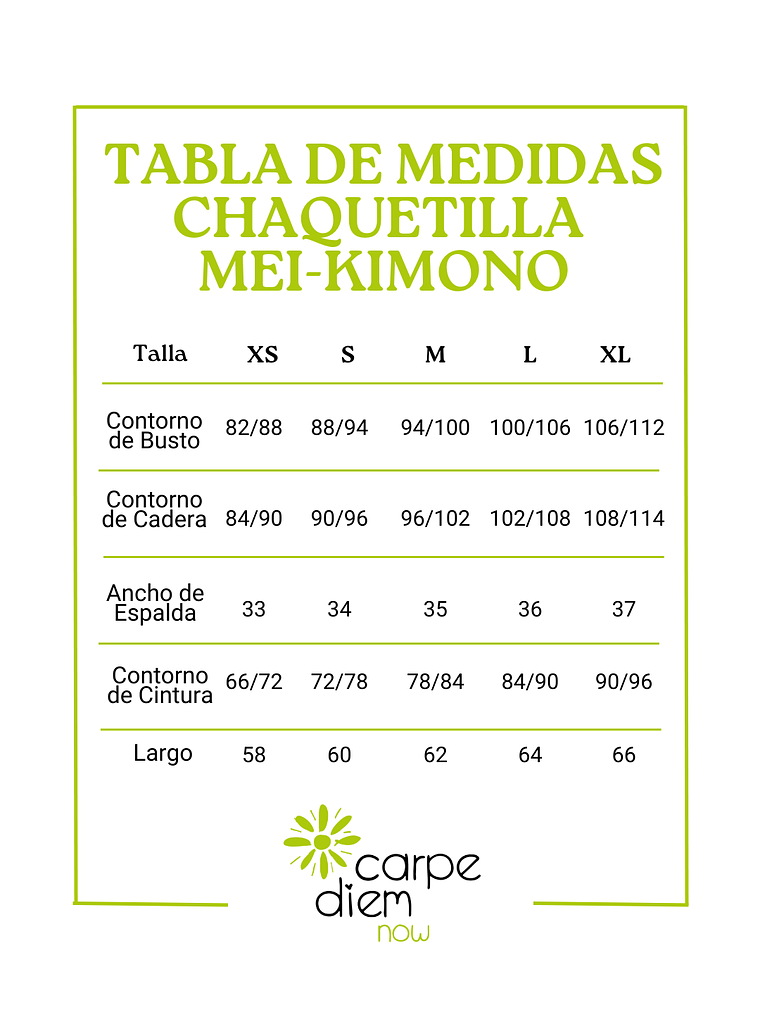 TABLA DE MEDIDAS
CHAQUETILLA
MEI-KIMONO

| Talla | XS | S | M | L | XL |
|---|---|---|---|---|---|
| Contorno de Busto | 82/88 | 88/94 | 94/100 | 100/106 | 106/112 |
| Contorno de Cadera | 84/90 | 90/96 | 96/102 | 102/108 | 108/114 |
| Ancho de Espalda | 33 | 34 | 35 | 36 | 37 |
| Contorno de Cintura | 66/72 | 72/78 | 78/84 | 84/90 | 90/96 |
| Largo | 58 | 60 | 62 | 64 | 66 |

carpe
diem
now